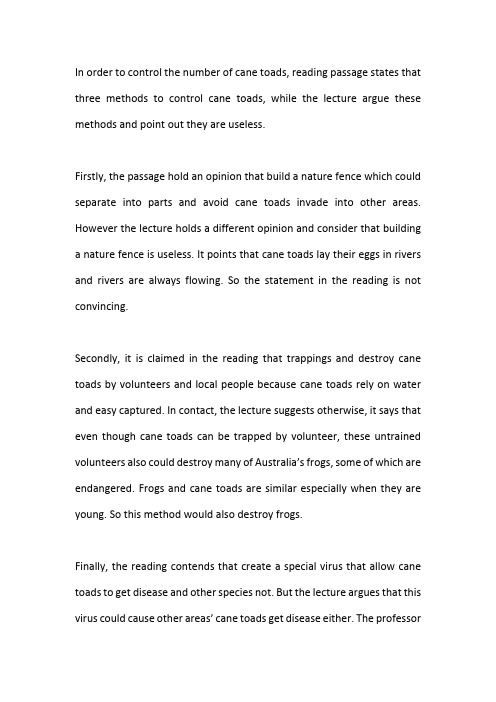 In order to control the number of cane toads, reading passage states that three methods to control cane toads, while the lecture argue these methods and point out they are useless.

Firstly, the passage hold an opinion that build a nature fence which could separate into parts and avoid cane toads invade into other areas. However the lecture holds a different opinion and consider that building a nature fence is useless. It points that cane toads lay their eggs in rivers and rivers are always flowing. So the statement in the reading is not convincing.

Secondly, it is claimed in the reading that trappings and destroy cane toads by volunteers and local people because cane toads rely on water and easy captured. In contact, the lecture suggests otherwise, it says that even though cane toads can be trapped by volunteer, these untrained volunteers also could destroy many of Australia's frogs, some of which are endangered. Frogs and cane toads are similar especially when they are young. So this method would also destroy frogs.

Finally, the reading contends that create a special virus that allow cane toads to get disease and other species not. But the lecture argues that this virus could cause other areas' cane toads get disease either. The professor